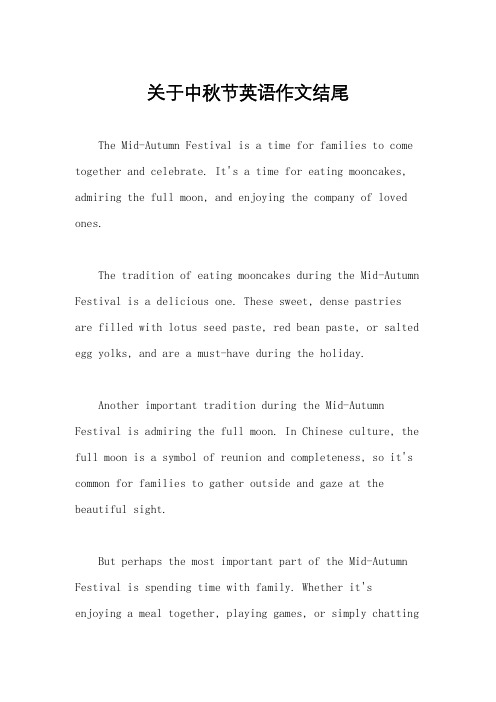 关于中秋节英语作文结尾

The Mid-Autumn Festival is a time for families to come together and celebrate. It's a time for eating mooncakes, admiring the full moon, and enjoying the company of loved ones.

The tradition of eating mooncakes during the Mid-Autumn Festival is a delicious one. These sweet, dense pastries are filled with lotus seed paste, red bean paste, or salted egg yolks, and are a must-have during the holiday.

Another important tradition during the Mid-Autumn Festival is admiring the full moon. In Chinese culture, the full moon is a symbol of reunion and completeness, so it's common for families to gather outside and gaze at the beautiful sight.

But perhaps the most important part of the Mid-Autumn Festival is spending time with family. Whether it's enjoying a meal together, playing games, or simply chatting